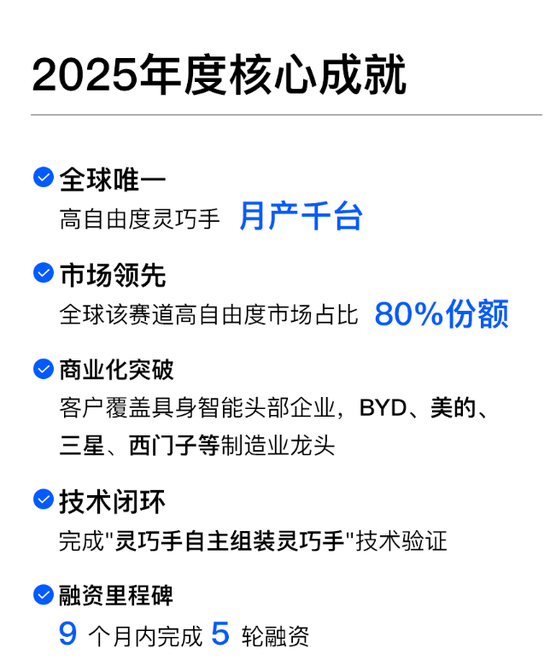 2025年度核心成就

全球唯一
高自由度灵巧手 月产千台

市场领先
全球该赛道高自由度市场占比 80%份额

商业化突破
客户覆盖具身智能头部企业，BYD、美的、三星、西门子等制造业龙头

技术闭环
完成"灵巧手自主组装灵巧手"技术验证

融资里程碑
9 个月内完成 5 轮融资